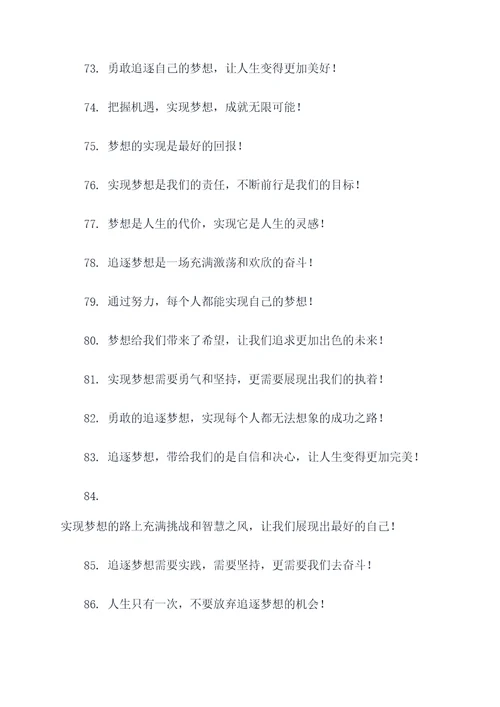 73. 勇敢追逐自己的梦想，让人生变得更加美好！

74. 把握机遇，实现梦想，成就无限可能！

75. 梦想的实现是最好的回报！

76. 实现梦想是我们的责任，不断前行是我们的目标！

77. 梦想是人生的代价，实现它是人生的灵感！

78. 追逐梦想是一场充满激荡和欢欣的奋斗！

79. 通过努力，每个人都能实现自己的梦想！

80. 梦想给我们带来了希望，让我们追求更加出色的未来！

81. 实现梦想需要勇气和坚持，更需要展现出我们的执着！

82. 勇敢的追逐梦想，实现每个人都无法想象的成功之路！

83. 追逐梦想，带给我们的是自信和决心，让人生变得更加完美！

84.

实现梦想的路上充满挑战和智慧之风，让我们展现出最好的自己！

85. 追逐梦想需要实践，需要坚持，更需要我们去奋斗！

86. 人生只有一次，不要放弃追逐梦想的机会！